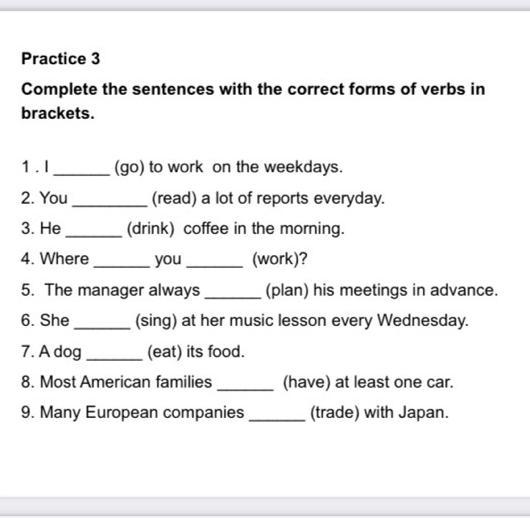 Practice 3

Complete the sentences with the correct forms of verbs in brackets.

1 . I ______ (go) to work on the weekdays.

2. You ________ (read) a lot of reports everyday.

3. He ______ (drink) coffee in the morning.

4. Where ______ you ______ (work)?

5. The manager always ______ (plan) his meetings in advance.

6. She ______ (sing) at her music lesson every Wednesday.

7. A dog ______ (eat) its food.

8. Most American families ______ (have) at least one car.

9. Many European companies ______ (trade) with Japan.